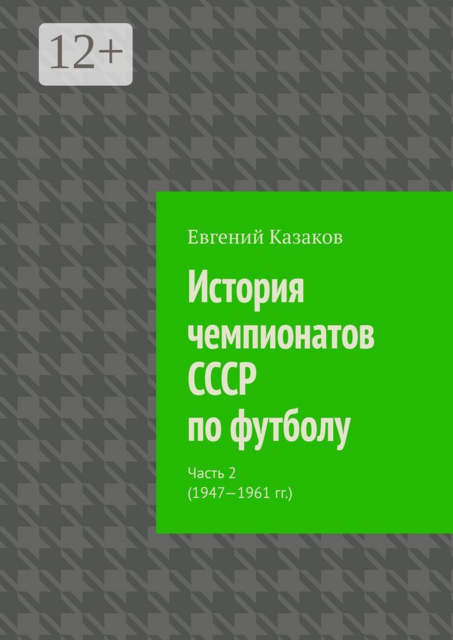 12+

Евгений Казаков

История чемпионатов СССР по футболу

Часть 2
(1947—1961 гг.)